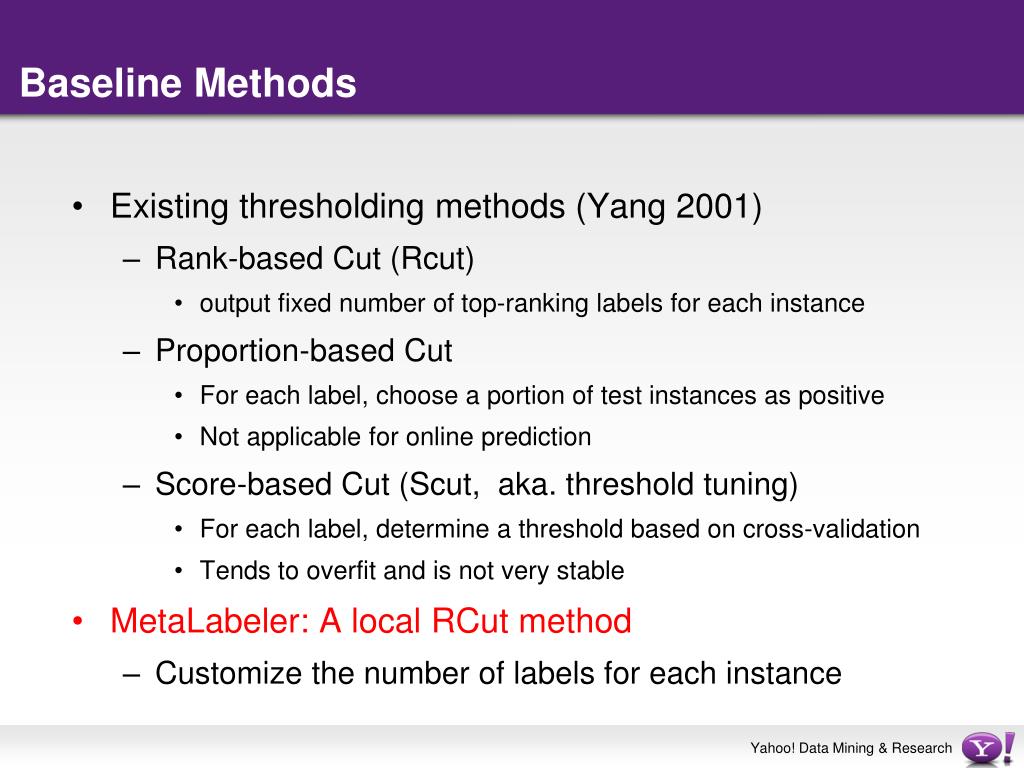 Baseline Methods

• Existing thresholding methods (Yang 2001)
– Rank-based Cut (Rcut)
• output fixed number of top-ranking labels for each instance
– Proportion-based Cut
• For each label, choose a portion of test instances as positive
• Not applicable for online prediction
– Score-based Cut (Scut, aka. threshold tuning)
• For each label, determine a threshold based on cross-validation
• Tends to overfit and is not very stable
• MetaLabeler: A local RCut method
– Customize the number of labels for each instance

Yahoo! Data Mining & Research
Y!